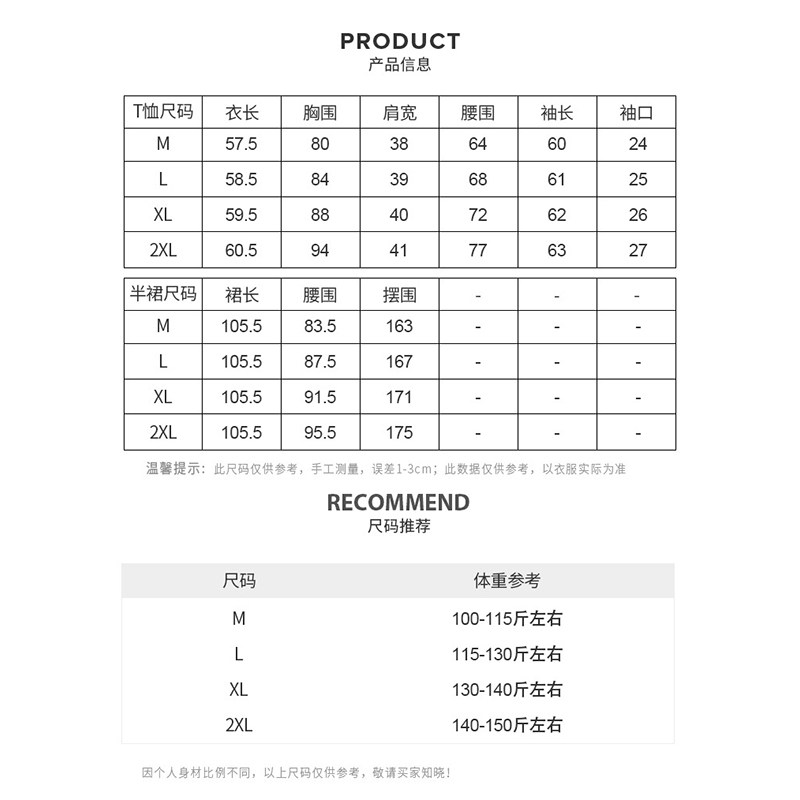 PRODUCT
产品信息

| T恤尺码 | 衣长 | 胸围 | 肩宽 | 腰围 | 袖长 | 袖口 |
|---|---|---|---|---|---|---|
| M | 57.5 | 80 | 38 | 64 | 60 | 24 |
| L | 58.5 | 84 | 39 | 68 | 61 | 25 |
| XL | 59.5 | 88 | 40 | 72 | 62 | 26 |
| 2XL | 60.5 | 94 | 41 | 77 | 63 | 27 |

| 半裙尺码 | 裙长 | 腰围 | 摆围 | - | - | - |
|---|---|---|---|---|---|---|
| M | 105.5 | 83.5 | 163 | - | - | - |
| L | 105.5 | 87.5 | 167 | - | - | - |
| XL | 105.5 | 91.5 | 171 | - | - | - |
| 2XL | 105.5 | 95.5 | 175 | - | - | - |

温馨提示：此尺码仅供参考，手工测量，误差1-3cm；此数据仅供参考，以衣服实际为准

RECOMMEND
尺码推荐

| 尺码 | 体重参考 |
|---|---|
| M | 100-115斤左右 |
| L | 115-130斤左右 |
| XL | 130-140斤左右 |
| 2XL | 140-150斤左右 |

因个人身材比例不同，以上尺码仅供参考，敬请买家知晓！